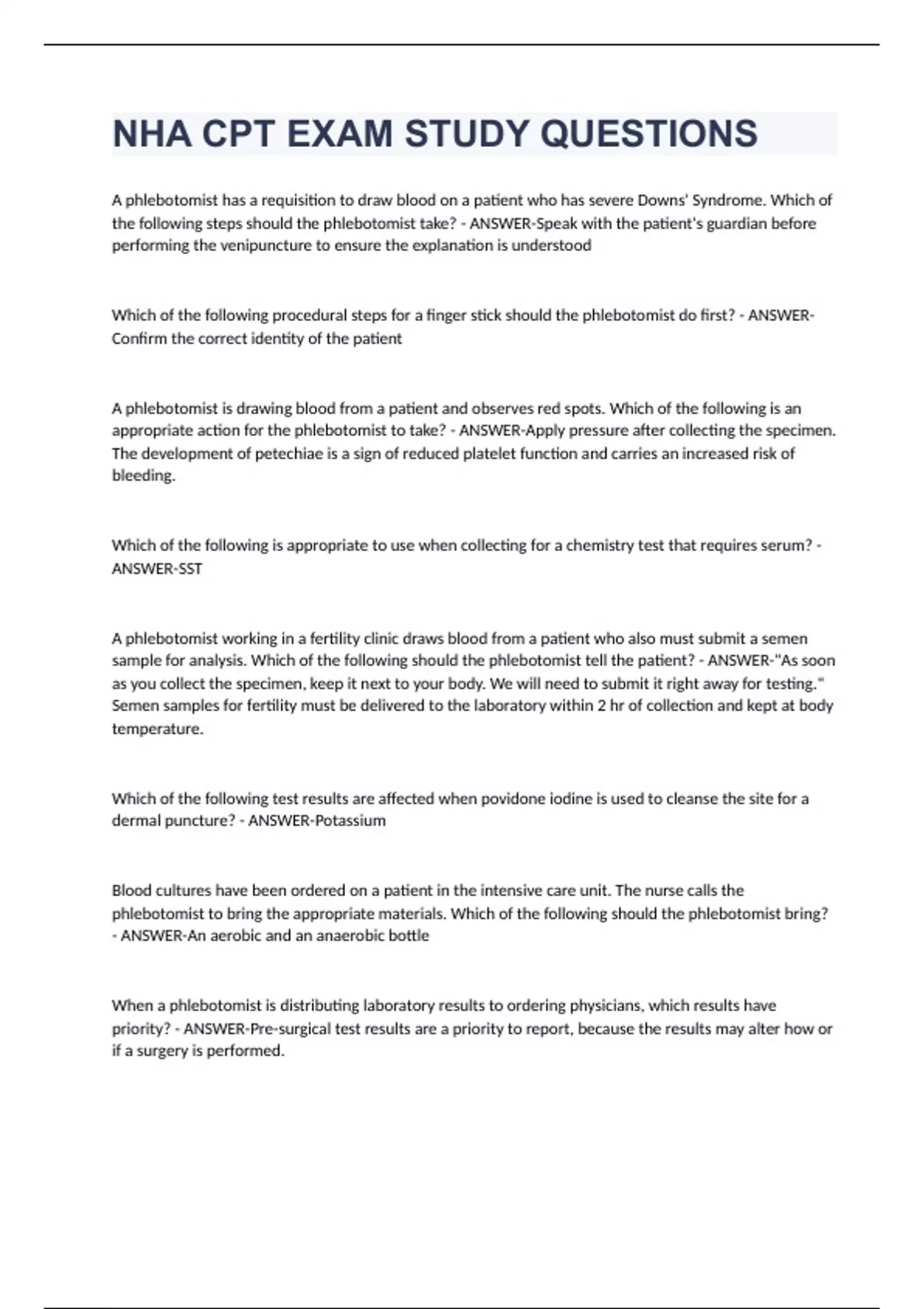 NHA CPT EXAM STUDY QUESTIONS

A phlebotomist has a requisition to draw blood on a patient who has severe Downs' Syndrome. Which of the following steps should the phlebotomist take? - ANSWER-Speak with the patient's guardian before performing the venipuncture to ensure the explanation is understood

Which of the following procedural steps for a finger stick should the phlebotomist do first? - ANSWER-Confirm the correct identity of the patient

A phlebotomist is drawing blood from a patient and observes red spots. Which of the following is an appropriate action for the phlebotomist to take? - ANSWER-Apply pressure after collecting the specimen. The development of petechiae is a sign of reduced platelet function and carries an increased risk of bleeding.

Which of the following is appropriate to use when collecting for a chemistry test that requires serum? - ANSWER-SST

A phlebotomist working in a fertility clinic draws blood from a patient who also must submit a semen sample for analysis. Which of the following should the phlebotomist tell the patient? - ANSWER-"As soon as you collect the specimen, keep it next to your body. We will need to submit it right away for testing." Semen samples for fertility must be delivered to the laboratory within 2 hr of collection and kept at body temperature.

Which of the following test results are affected when povidone iodine is used to cleanse the site for a dermal puncture? - ANSWER-Potassium

Blood cultures have been ordered on a patient in the intensive care unit. The nurse calls the phlebotomist to bring the appropriate materials. Which of the following should the phlebotomist bring? - ANSWER-An aerobic and an anaerobic bottle

When a phlebotomist is distributing laboratory results to ordering physicians, which results have priority? - ANSWER-Pre-surgical test results are a priority to report, because the results may alter how or if a surgery is performed.